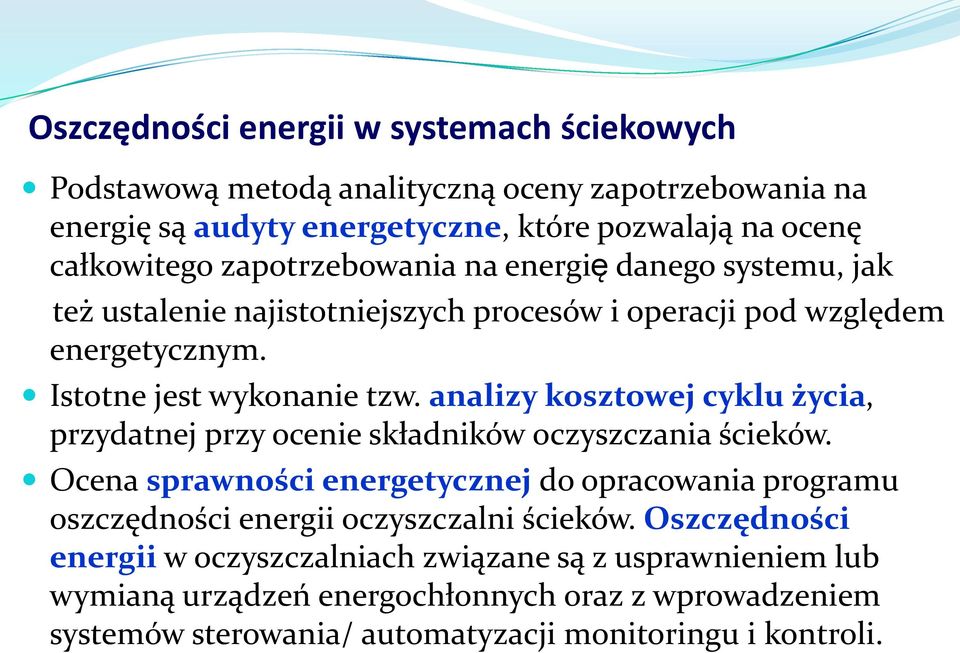 Oszczędności energii w systemach ściekowych

Podstawową metodą analityczną oceny zapotrzebowania na energię są audyty energetyczne, które pozwalają na ocenę całkowitego zapotrzebowania na energię danego systemu, jak też ustalenie najistotniejszych procesów i operacji pod względem energetycznym.

Istotne jest wykonanie tzw. analizy kosztowej cyklu życia, przydatnej przy ocenie składników oczyszczania ścieków.

Ocena sprawności energetycznej do opracowania programu oszczędności energii oczyszczalni ścieków. Oszczędności energii w oczyszczalniach związane są z usprawnieniem lub wymianą urządzeń energochłonnych oraz z wprowadzeniem systemów sterowania/ automatyzacji monitoringu i kontroli.